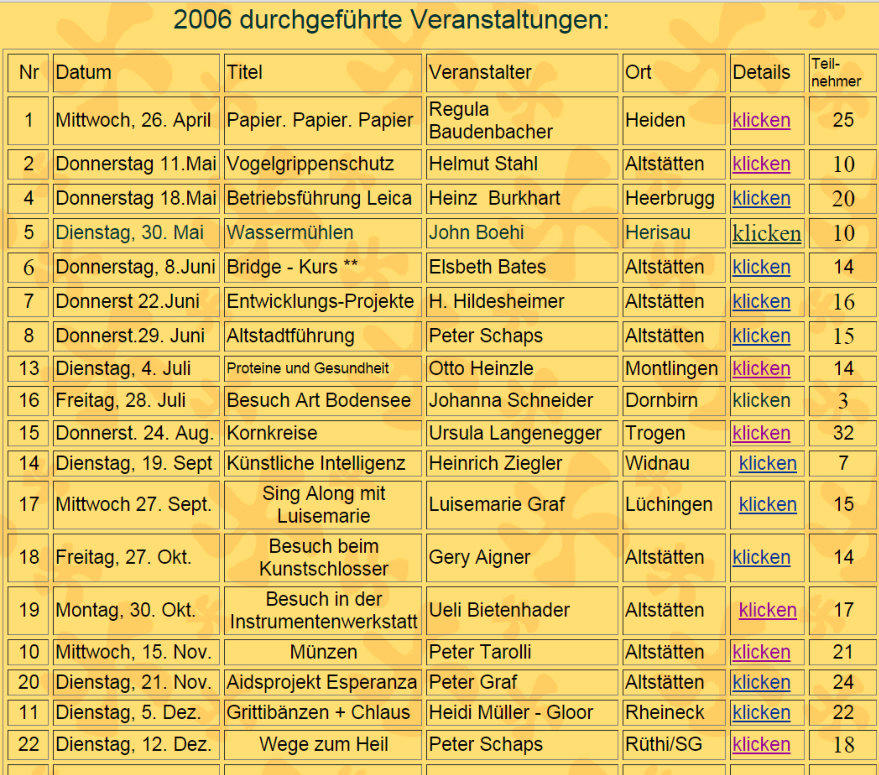 2006 durchgeführte Veranstaltungen:

| Nr | Datum | Titel | Veranstalter | Ort | Details | Teil-nehmer |
|---|---|---|---|---|---|---|
| 1 | Mittwoch, 26. April | Papier. Papier. Papier | Regula Baudenbacher | Heiden | klicken | 25 |
| 2 | Donnerstag 11.Mai | Vogelgrippenschutz | Helmut Stahl | Altstätten | klicken | 10 |
| 4 | Donnerstag 18.Mai | Betriebsführung Leica | Heinz Burkhart | Heerbrugg | klicken | 20 |
| 5 | Dienstag, 30. Mai | Wassermühlen | John Boehi | Herisau | klicken | 10 |
| 6 | Donnerstag, 8.Juni | Bridge - Kurs ** | Elsbeth Bates | Altstätten | klicken | 14 |
| 7 | Donnerst 22.Juni | Entwicklungs-Projekte | H. Hildesheimer | Altstätten | klicken | 16 |
| 8 | Donnerst.29. Juni | Altstadtführung | Peter Schaps | Altstätten | klicken | 15 |
| 13 | Dienstag, 4. Juli | Proteine und Gesundheit | Otto Heinzle | Montlingen | klicken | 14 |
| 16 | Freitag, 28. Juli | Besuch Art Bodensee | Johanna Schneider | Dornbirn | klicken | 3 |
| 15 | Donnerst. 24. Aug. | Kornkreise | Ursula Langenegger | Trogen | klicken | 32 |
| 14 | Dienstag, 19. Sept | Künstliche Intelligenz | Heinrich Ziegler | Widnau | klicken | 7 |
| 17 | Mittwoch 27. Sept. | Sing Along mit Luisemarie | Luisemarie Graf | Lüchingen | klicken | 15 |
| 18 | Freitag, 27. Okt. | Besuch beim Kunstschlosser | Gery Aigner | Altstätten | klicken | 14 |
| 19 | Montag, 30. Okt. | Besuch in der Instrumentenwerkstatt | Ueli Bietenhader | Altstätten | klicken | 17 |
| 10 | Mittwoch, 15. Nov. | Münzen | Peter Tarolli | Altstätten | klicken | 21 |
| 20 | Dienstag, 21. Nov. | Aidsprojekt Esperanza | Peter Graf | Altstätten | klicken | 24 |
| 11 | Dienstag, 5. Dez. | Grittibänzen + Chlaus | Heidi Müller - Gloor | Rheineck | klicken | 22 |
| 22 | Dienstag, 12. Dez. | Wege zum Heil | Peter Schaps | Rüthi/SG | klicken | 18 |